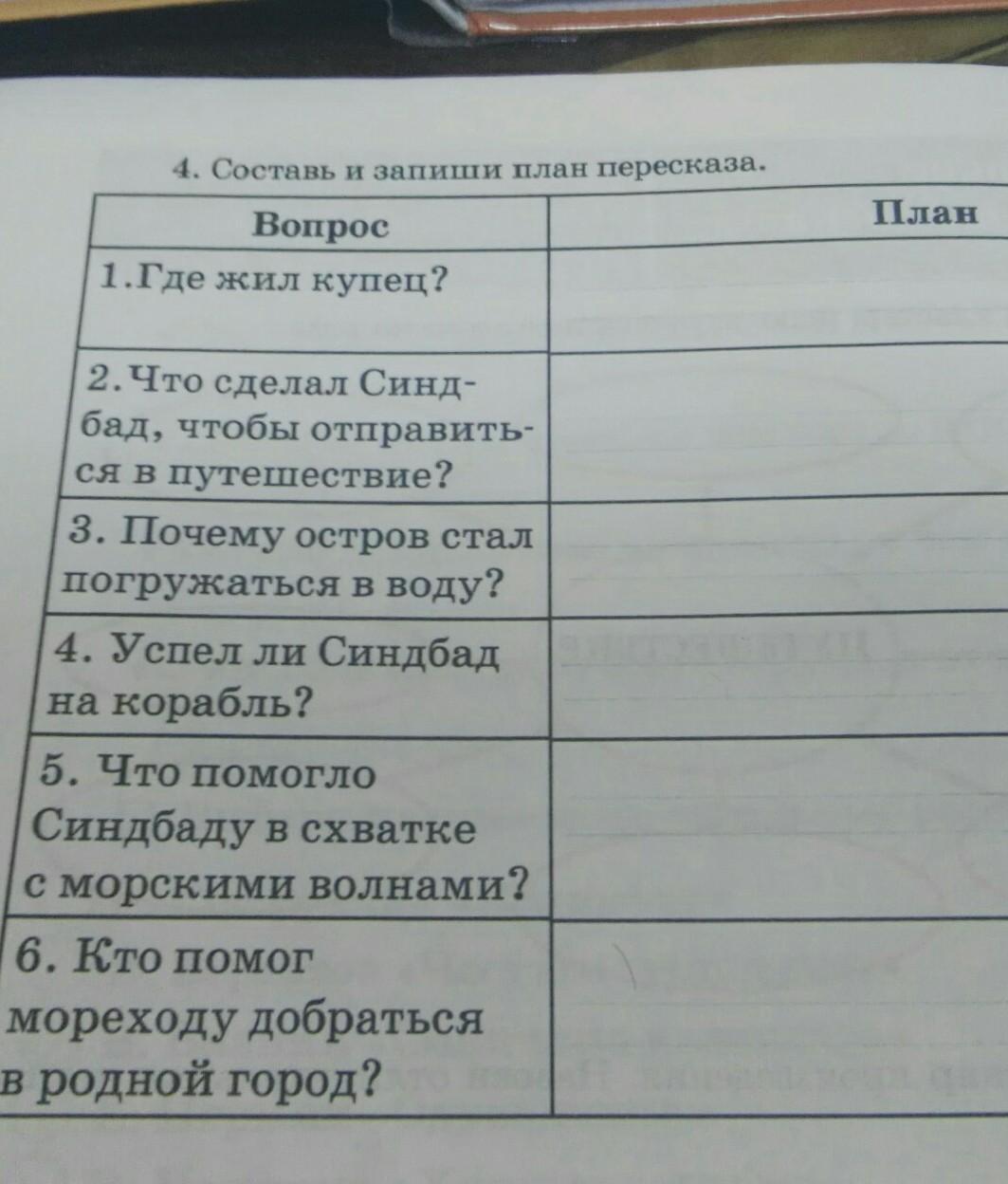 4. Составь и запиши план пересказа.

| Вопрос | План |
|---|---|
| 1.Где жил купец? | |
| 2.Что сделал Синдбад, чтобы отправиться в путешествие? | |
| 3. Почему остров стал погружаться в воду? | |
| 4. Успел ли Синдбад на корабль? | |
| 5. Что помогло Синдбаду в схватке с морскими волнами? | |
| 6. Кто помог мореходу добраться в родной город? | |